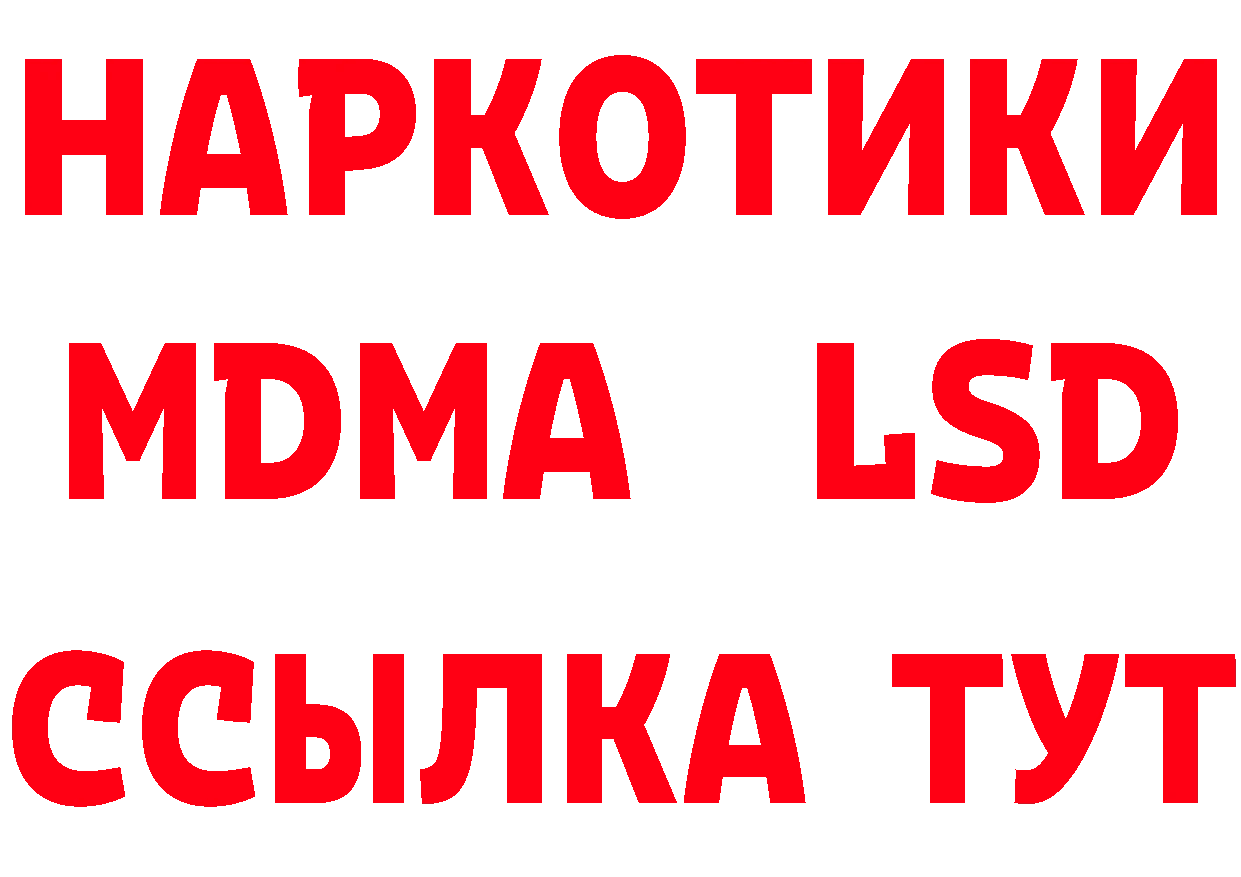 НАРКОТИКИ
MDMA LSD
ССЫЛКА ТУТ